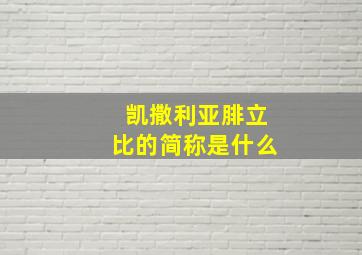 凯撒利亚腓立比的简称是什么